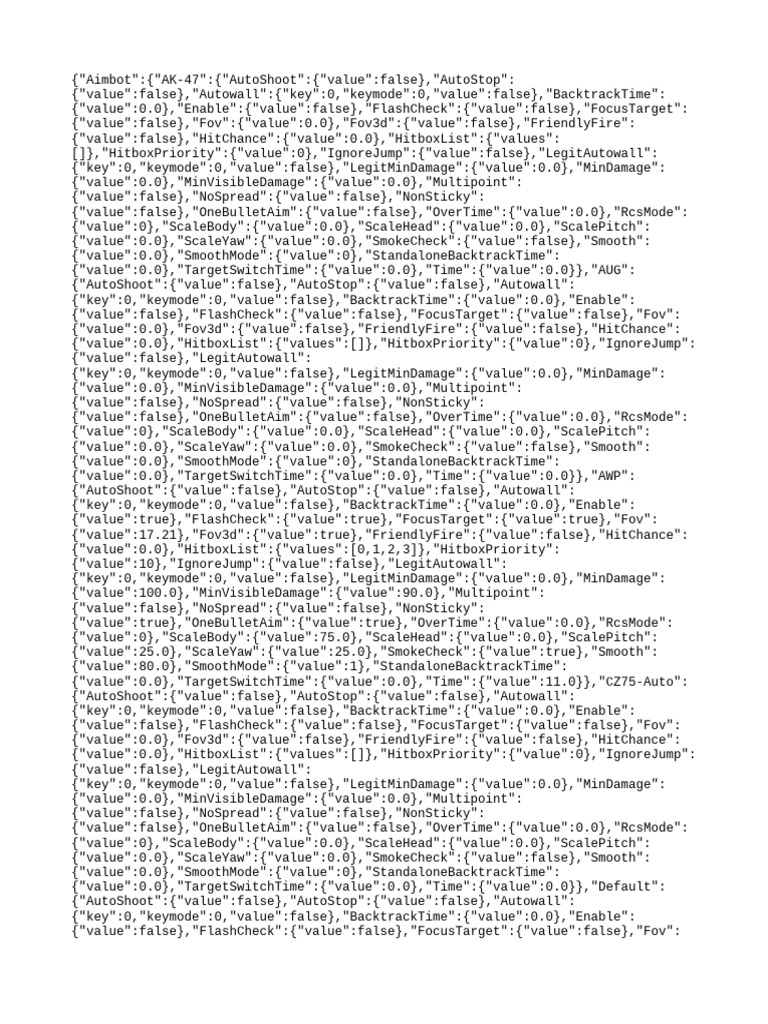 {"Aimbot":{"AK-47":{"AutoShoot":{"value":false},"AutoStop":{"value":false},"Autowall":{"key":0,"keymode":0,"value":false},"BacktrackTime":{"value":0.0},"Enable":{"value":false},"FlashCheck":{"value":false},"FocusTarget":{"value":false},"Fov":{"value":0.0},"Fov3d":{"value":false},"FriendlyFire":{"value":false},"HitChance":{"value":0.0},"HitboxList":{"values":[]},"HitboxPriority":{"value":0},"IgnoreJump":{"value":false},"LegitAutowall":{"key":0,"keymode":0,"value":false},"LegitMinDamage":{"value":0.0},"MinDamage":{"value":0.0},"MinVisibleDamage":{"value":0.0},"Multipoint":{"value":false},"NoSpread":{"value":false},"NonSticky":{"value":false},"OneBulletAim":{"value":false},"OverTime":{"value":0.0},"RcsMode":{"value":0},"ScaleBody":{"value":0.0},"ScaleHead":{"value":0.0},"ScalePitch":{"value":0.0},"ScaleYaw":{"value":0.0},"SmokeCheck":{"value":false},"Smooth":{"value":0.0},"SmoothMode":{"value":0},"StandaloneBacktrackTime":{"value":0.0},"TargetSwitchTime":{"value":0.0},"Time":{"value":0.0}},"AUG":{"AutoShoot":{"value":false},"AutoStop":{"value":false},"Autowall":{"key":0,"keymode":0,"value":false},"BacktrackTime":{"value":0.0},"Enable":{"value":false},"FlashCheck":{"value":false},"FocusTarget":{"value":false},"Fov":{"value":0.0},"Fov3d":{"value":false},"FriendlyFire":{"value":false},"HitChance":{"value":0.0},"HitboxList":{"values":[]},"HitboxPriority":{"value":0},"IgnoreJump":{"value":false},"LegitAutowall":{"key":0,"keymode":0,"value":false},"LegitMinDamage":{"value":0.0},"MinDamage":{"value":0.0},"MinVisibleDamage":{"value":0.0},"Multipoint":{"value":false},"NoSpread":{"value":false},"NonSticky":{"value":false},"OneBulletAim":{"value":false},"OverTime":{"value":0.0},"RcsMode":{"value":0},"ScaleBody":{"value":0.0},"ScaleHead":{"value":0.0},"ScalePitch":{"value":0.0},"ScaleYaw":{"value":0.0},"SmokeCheck":{"value":false},"Smooth":{"value":0.0},"SmoothMode":{"value":0},"StandaloneBacktrackTime":{"value":0.0},"TargetSwitchTime":{"value":0.0},"Time":{"value":0.0}},"AWP":{"AutoShoot":{"value":false},"AutoStop":{"value":false},"Autowall":{"key":0,"keymode":0,"value":false},"BacktrackTime":{"value":0.0},"Enable":{"value":true},"FlashCheck":{"value":true},"FocusTarget":{"value":true},"Fov":{"value":17.21},"Fov3d":{"value":true},"FriendlyFire":{"value":false},"HitChance":{"value":0.0},"HitboxList":{"values":[0,1,2,3]},"HitboxPriority":{"value":10},"IgnoreJump":{"value":false},"LegitAutowall":{"key":0,"keymode":0,"value":false},"LegitMinDamage":{"value":0.0},"MinDamage":{"value":100.0},"MinVisibleDamage":{"value":90.0},"Multipoint":{"value":false},"NoSpread":{"value":false},"NonSticky":{"value":true},"OneBulletAim":{"value":true},"OverTime":{"value":0.0},"RcsMode":{"value":0},"ScaleBody":{"value":75.0},"ScaleHead":{"value":0.0},"ScalePitch":{"value":25.0},"ScaleYaw":{"value":25.0},"SmokeCheck":{"value":true},"Smooth":{"value":80.0},"SmoothMode":{"value":1},"StandaloneBacktrackTime":{"value":0.0},"TargetSwitchTime":{"value":0.0},"Time":{"value":11.0}},"CZ75-Auto":{"AutoShoot":{"value":false},"AutoStop":{"value":false},"Autowall":{"key":0,"keymode":0,"value":false},"BacktrackTime":{"value":0.0},"Enable":{"value":false},"FlashCheck":{"value":false},"FocusTarget":{"value":false},"Fov":{"value":0.0},"Fov3d":{"value":false},"FriendlyFire":{"value":false},"HitChance":{"value":0.0},"HitboxList":{"values":[]},"HitboxPriority":{"value":0},"IgnoreJump":{"value":false},"LegitAutowall":{"key":0,"keymode":0,"value":false},"LegitMinDamage":{"value":0.0},"MinDamage":{"value":0.0},"MinVisibleDamage":{"value":0.0},"Multipoint":{"value":false},"NoSpread":{"value":false},"NonSticky":{"value":false},"OneBulletAim":{"value":false},"OverTime":{"value":0.0},"RcsMode":{"value":0},"ScaleBody":{"value":0.0},"ScaleHead":{"value":0.0},"ScalePitch":{"value":0.0},"ScaleYaw":{"value":0.0},"SmokeCheck":{"value":false},"Smooth":{"value":0.0},"SmoothMode":{"value":0},"StandaloneBacktrackTime":{"value":0.0},"TargetSwitchTime":{"value":0.0},"Time":{"value":0.0}},"Default":{"AutoShoot":{"value":false},"AutoStop":{"value":false},"Autowall":{"key":0,"keymode":0,"value":false},"BacktrackTime":{"value":0.0},"Enable":{"value":false},"FlashCheck":{"value":false},"FocusTarget":{"value":false},"Fov":